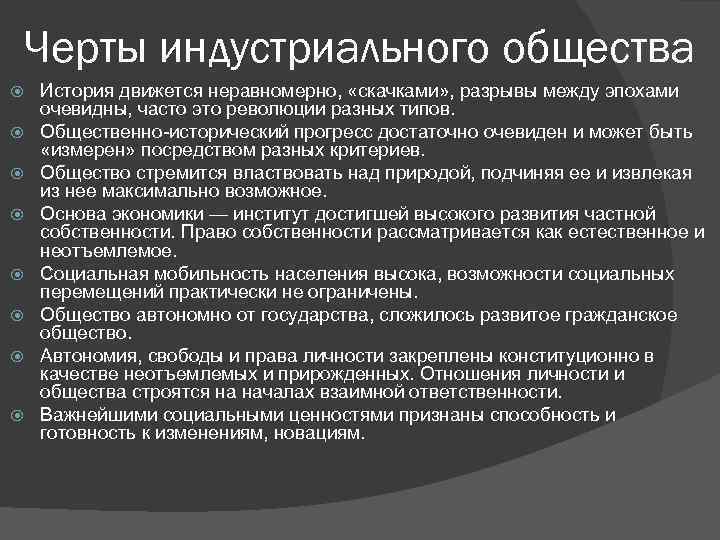 Черты индустриального общества

История движется неравномерно, «скачками», разрывы между эпохами очевидны, часто это революции разных типов.

Общественно-исторический прогресс достаточно очевиден и может быть «измерен» посредством разных критериев.

Общество стремится властвовать над природой, подчиняя ее и извлекая из нее максимально возможное.

Основа экономики — институт достигшей высокого развития частной собственности. Право собственности рассматривается как естественное и неотъемлемое.

Социальная мобильность населения высока, возможности социальных перемещений практически не ограничены.

Общество автономно от государства, сложилось развитое гражданское общество.

Автономия, свободы и права личности закреплены конституционно в качестве неотъемлемых и прирожденных. Отношения личности и общества строятся на началах взаимной ответственности.

Важнейшими социальными ценностями признаны способность и готовность к изменениям, новациям.